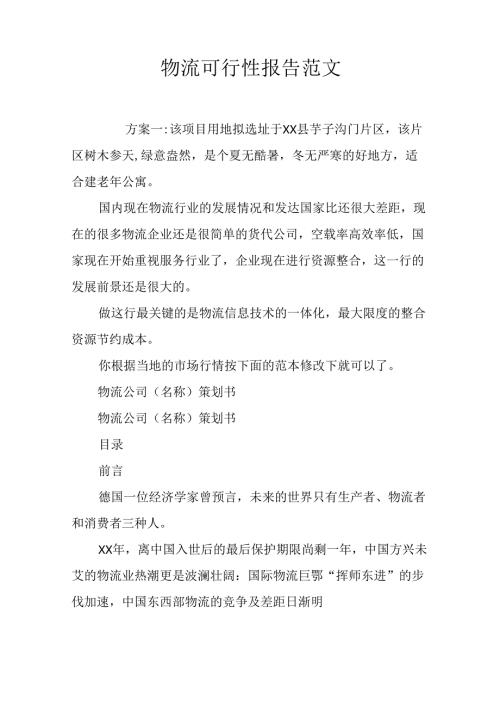 物流可行性报告范文

方案一:该项目用地拟选址于XX县芋子沟门片区，该片区树木参天,绿意盎然，是个夏无酷暑，冬无严寒的好地方，适合建老年公寓。

国内现在物流行业的发展情况和发达国家比还很大差距，现在的很多物流企业还是很简单的货代公司，空载率高效率低，国家现在开始重视服务行业了，企业现在进行资源整合，这一行的发展前景还是很大的。

做这行最关键的是物流信息技术的一体化，最大限度的整合资源节约成本。

你根据当地的市场行情按下面的范本修改下就可以了。

物流公司（名称）策划书

物流公司（名称）策划书

目录

前言

德国一位经济学家曾预言，未来的世界只有生产者、物流者和消费者三种人。

XX年，离中国入世后的最后保护期限尚剩一年，中国方兴未艾的物流业热潮更是波澜壮阔：国际物流巨鄂“挥师东进”的步伐加速，中国东西部物流的竞争及差距日渐明